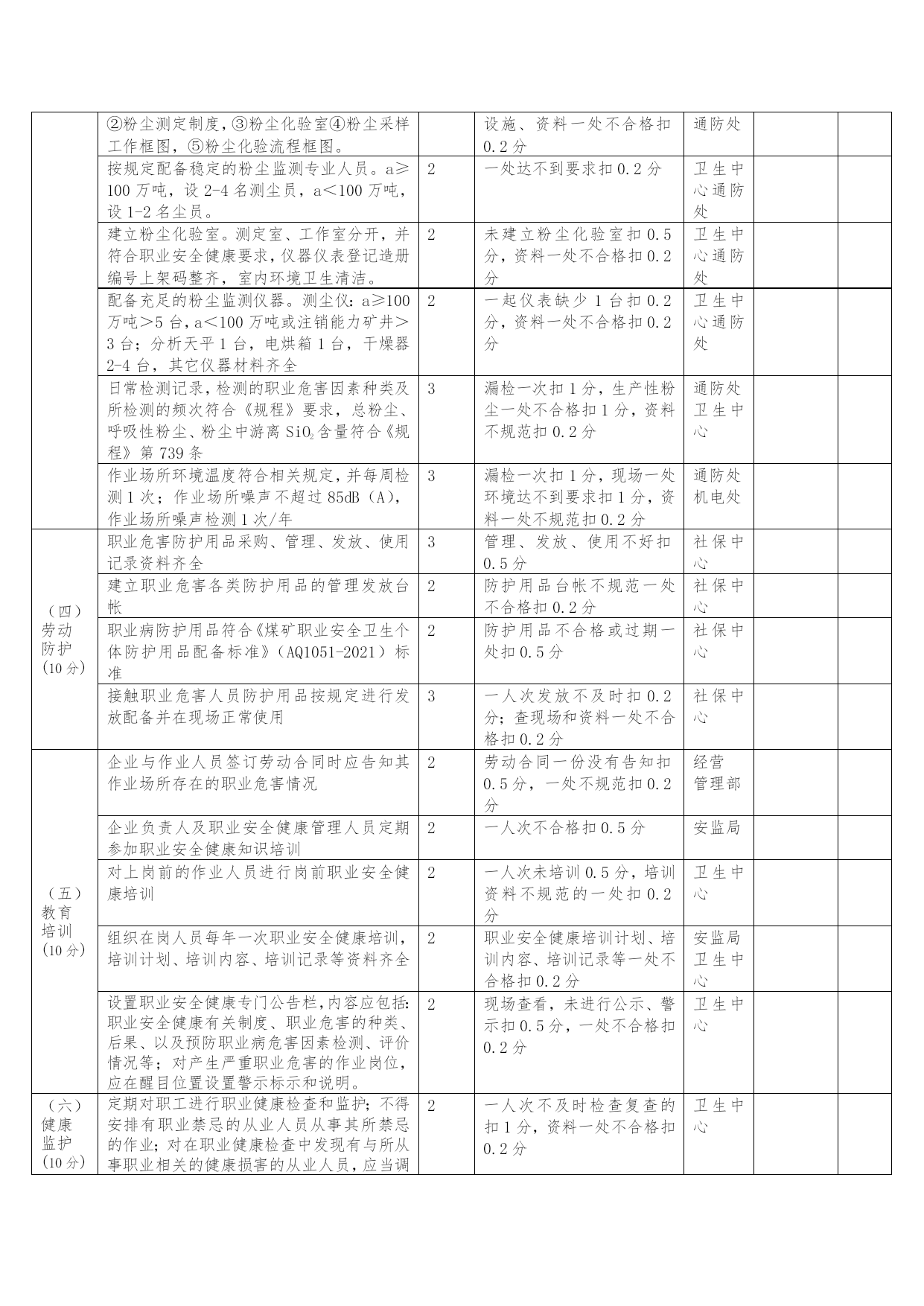 |  |  |  |  |  |  |  |
|---|---|---|---|---|---|---|
|  | ②粉尘测定制度，③粉尘化验室④粉尘采样工作框图，⑤粉尘化验流程框图。 |  | 设施、资料一处不合格扣0.2分 | 通防处 |  |  |
|  | 按规定配备稳定的粉尘监测专业人员。a≥100万吨，设2-4名测尘员，a＜100万吨，设1-2名尘员。 | 2 | 一处达不到要求扣0.2分 | 卫生中心通防处 |  |  |
|  | 建立粉尘化验室。测定室、工作室分开，并符合职业安全健康要求，仪器仪表登记造册编号上架码整齐，室内环境卫生清洁。 | 2 | 未建立粉尘化验室扣0.5分，资料一处不合格扣0.2分 | 卫生中心通防处 |  |  |
|  | 配备充足的粉尘监测仪器。测尘仪：a≥100万吨＞5台，a＜100万吨或注销能力矿井＞3台；分析天平1台，电烘箱1台，干燥器2-4台，其它仪器材料齐全 | 2 | 一起仪表缺少1台扣0.2分，资料一处不合格扣0.2分 | 卫生中心通防处 |  |  |
|  | 日常检测记录，检测的职业危害因素种类及所检测的频次符合《规程》要求，总粉尘、呼吸性粉尘、粉尘中游离$SiO_2$含量符合《规程》第739条 | 3 | 漏检一次扣1分，生产性粉尘一处不合格扣1分，资料不规范扣0.2分 | 通防处卫生中心 |  |  |
|  | 作业场所环境温度符合相关规定，并每周检测1次；作业场所噪声不超过85dB（A），作业场所噪声检测1次/年 | 3 | 漏检一次扣1分，现场一处环境达不到要求扣1分，资料一处不规范扣0.2分 | 通防处机电处 |  |  |
| （四）劳动防护（10分） | 职业危害防护用品采购、管理、发放、使用记录资料齐全 | 3 | 管理、发放、使用不好扣0.5分 | 社保中心 |  |  |
|  | 建立职业危害各类防护用品的管理发放台帐 | 2 | 防护用品台帐不规范一处不合格扣0.2分 | 社保中心 |  |  |
|  | 职业病防护用品符合《煤矿职业安全卫生个体防护用品配备标准》（AQ1051-2021）标准 | 2 | 防护用品不合格或过期一处扣0.5分 | 社保中心 |  |  |
|  | 接触职业危害人员防护用品按规定进行发放配备并在现场正常使用 | 3 | 一人次发放不及时扣0.2分；查现场和资料一处不合格扣0.2分 | 社保中心 |  |  |
| （五）教育培训（10分） | 企业与作业人员签订劳动合同时应告知其作业场所存在的职业危害情况 | 2 | 劳动合同一份没有告知扣0.5分，一处不规范扣0.2分 | 经营管理部 |  |  |
|  | 企业负责人及职业安全健康管理人员定期参加职业安全健康知识培训 | 2 | 一人次不合格扣0.5分 | 安监局 |  |  |
|  | 对上岗前的作业人员进行岗前职业安全健康培训 | 2 | 一人次未培训0.5分，培训资料不规范的一处扣0.2分 | 卫生中心 |  |  |
|  | 组织在岗人员每年一次职业安全健康培训，培训计划、培训内容、培训记录等资料齐全 | 2 | 职业安全健康培训计划、培训内容、培训记录等一处不合格扣0.2分 | 安监局卫生中心 |  |  |
|  | 设置职业安全健康专门公告栏，内容应包括：职业安全健康有关制度、职业危害的种类、后果、以及预防职业病危害因素检测、评价情况等；对产生严重职业危害的作业岗位，应在醒目位置设置警示标示和说明。 | 2 | 现场查看，未进行公示、警示扣0.5分，一处不合格扣0.2分 | 卫生中心 |  |  |
| （六）健康监护（10分） | 定期对职工进行职业健康检查和监护；不得安排有职业禁忌的从业人员从事其所禁忌的作业；对在职业健康检查中发现有与所从事职业相关的健康损害的从业人员，应当调 | 2 | 一人次不及时检查复查的扣1分，资料一处不合格扣0.2分 | 卫生中心 |  |  |